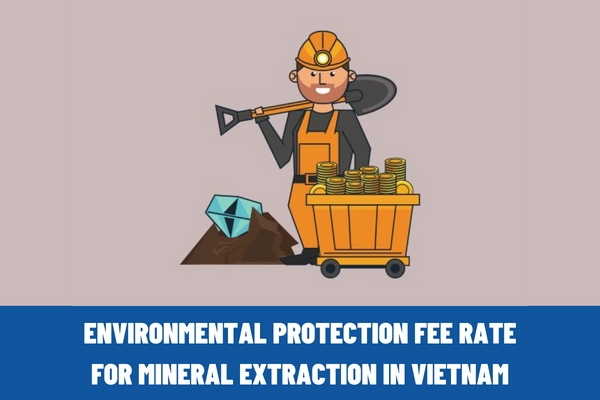 ENVIRONMENTAL PROTECTION FEE RATE FOR MINERAL EXTRACTION IN VIETNAM